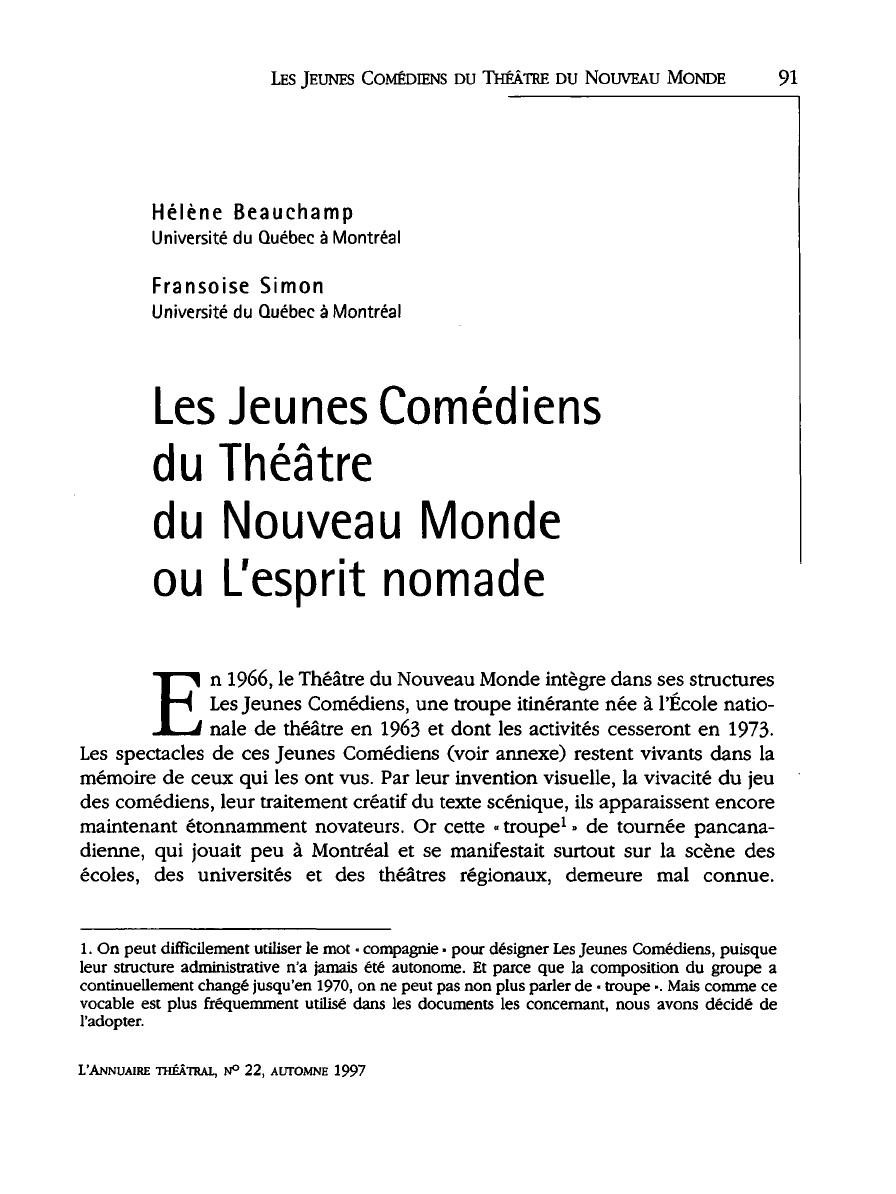 LES JEUNES COMÉDIENS DU THÉÂTRE DU NOUVEAU MONDE 91

Hélène Beauchamp
Université du Québec à Montréal

Fransoise Simon
Université du Québec à Montréal

Les Jeunes Comédiens du Théâtre du Nouveau Monde ou L'esprit nomade

En 1966, le Théâtre du Nouveau Monde intègre dans ses structures Les Jeunes Comédiens, une troupe itinérante née à l'École nationale de théâtre en 1963 et dont les activités cesseront en 1973. Les spectacles de ces Jeunes Comédiens (voir annexe) restent vivants dans la mémoire de ceux qui les ont vus. Par leur invention visuelle, la vivacité du jeu des comédiens, leur traitement créatif du texte scénique, ils apparaissent encore maintenant étonnamment novateurs. Or cette « troupe$^1$ » de tournée pancanadienne, qui jouait peu à Montréal et se manifestait surtout sur la scène des écoles, des universités et des théâtres régionaux, demeure mal connue.

1. On peut difficilement utiliser le mot « compagnie » pour désigner Les Jeunes Comédiens, puisque leur structure administrative n'a jamais été autonome. Et parce que la composition du groupe a continuellement changé jusqu'en 1970, on ne peut pas non plus parler de « troupe ». Mais comme ce vocable est plus fréquemment utilisé dans les documents les concernant, nous avons décidé de l'adopter.

L'ANNUAIRE THÉÂTRAL, N° 22, AUTOMNE 1997